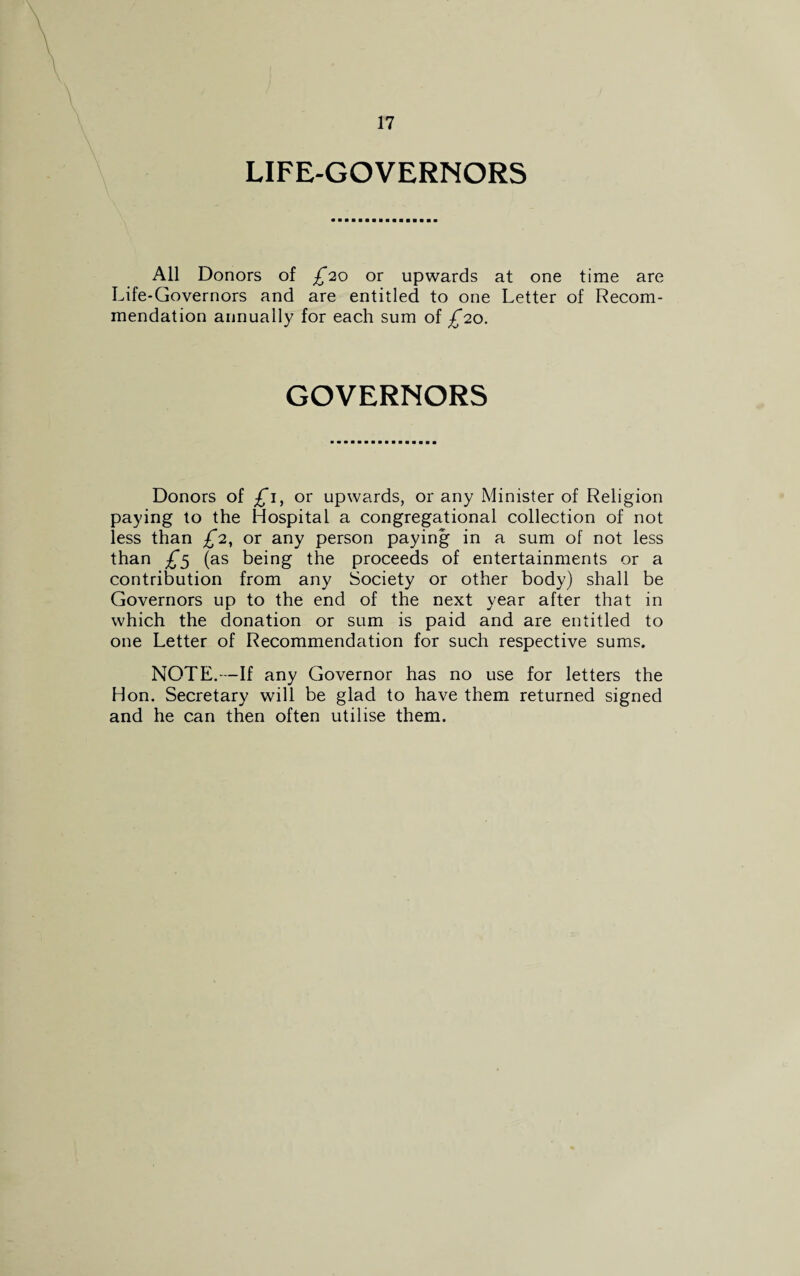 17

LIFE-GOVERNORS

All Donors of £20 or upwards at one time are Life-Governors and are entitled to one Letter of Recommendation annually for each sum of £20.

GOVERNORS

Donors of £1, or upwards, or any Minister of Religion paying to the Hospital a congregational collection of not less than £2, or any person paying in a sum of not less than £5 (as being the proceeds of entertainments or a contribution from any Society or other body) shall be Governors up to the end of the next year after that in which the donation or sum is paid and are entitled to one Letter of Recommendation for such respective sums.

NOTE.—If any Governor has no use for letters the Hon. Secretary will be glad to have them returned signed and he can then often utilise them.